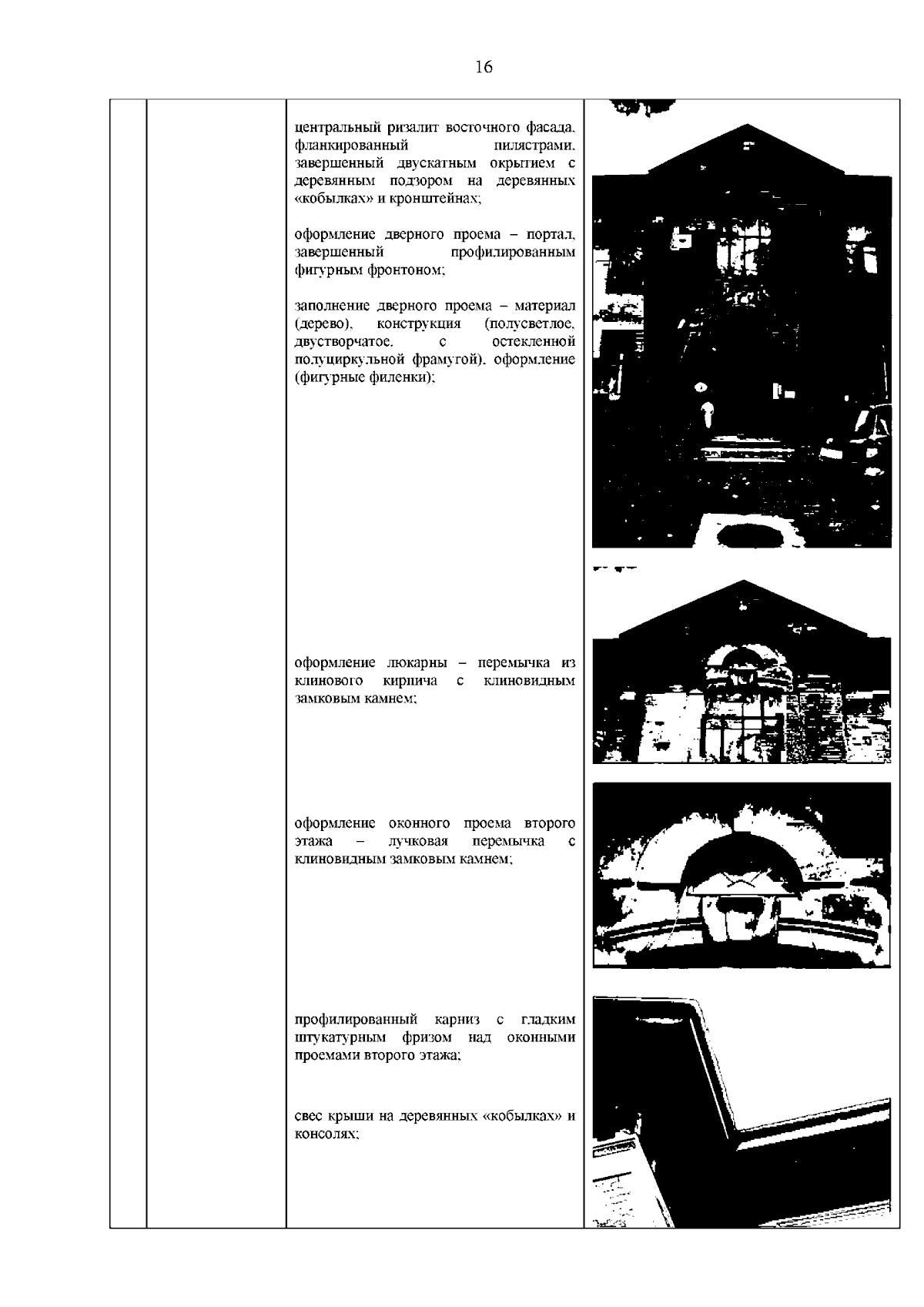 16

центральный ризалит восточного фасада, фланкированный пилястрами, завершенный двускатным окрытием с деревянным подзором на деревянных «кобылках» и кронштейнах;

оформление дверного проема – портал, завершенный профилированным фигурным фронтоном;

заполнение дверного проема – материал (дерево), конструкция (полусветлое, двустворчатое, с остекленной полуциркульной фрамугой), оформление (фигурные филенки);

оформление люкарны – перемычка из клинового кирпича с клиновидным замковым камнем;

оформление оконного проема второго этажа – лучковая перемычка с клиновидным замковым камнем;

профилированный карниз с гладким штукатурным фризом над оконными проемами второго этажа;

свес крыши на деревянных «кобылках» и консолях;